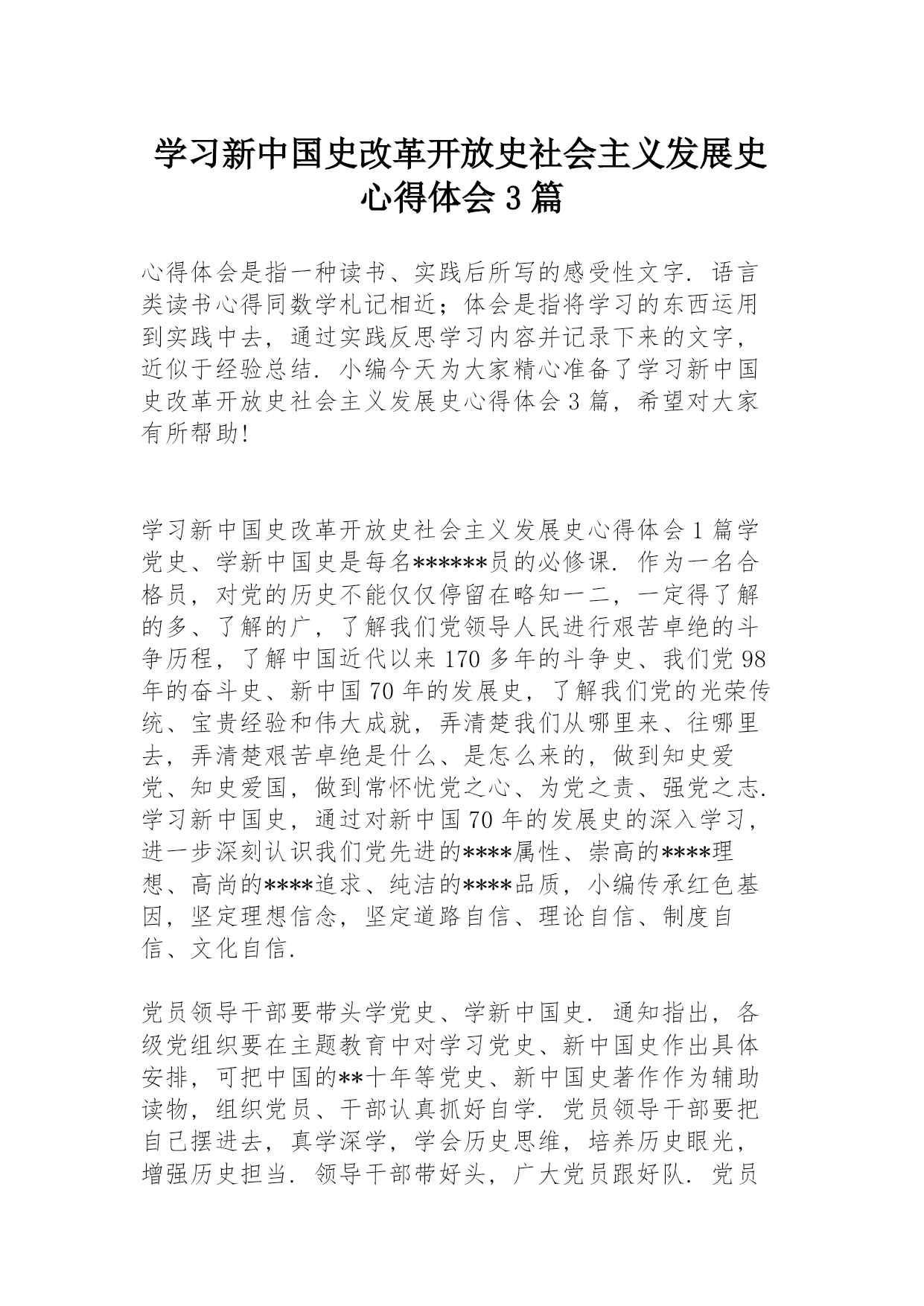 学习新中国史改革开放史社会主义发展史心得体会 3 篇

心得体会是指一种读书、实践后所写的感受性文字．语言类读书心得同数学札记相近；体会是指将学习的东西运用到实践中去，通过实践反思学习内容并记录下来的文字，近似于经验总结．小编今天为大家精心准备了学习新中国史改革开放史社会主义发展史心得体会 3 篇，希望对大家有所帮助!

学习新中国史改革开放史社会主义发展史心得体会 1 篇学党史、学新中国史是每名******员的必修课．作为一名合格员，对党的历史不能仅仅停留在略知一二，一定得了解的多、了解的广，了解我们党领导人民进行艰苦卓绝的斗争历程，了解中国近代以来 170 多年的斗争史、我们党 98 年的奋斗史、新中国 70 年的发展史，了解我们党的光荣传统、宝贵经验和伟大成就，弄清楚我们从哪里来、往哪里去，弄清楚艰苦卓绝是什么、是怎么来的，做到知史爱党、知史爱国，做到常怀忧党之心、为党之责、强党之志．学习新中国史，通过对新中国 70 年的发展史的深入学习，进一步深刻认识我们党先进的****属性、崇高的****理想、高尚的****追求、纯洁的****品质，小编传承红色基因，坚定理想信念，坚定道路自信、理论自信、制度自信、文化自信．

党员领导干部要带头学党史、学新中国史．通知指出，各级党组织要在主题教育中对学习党史、新中国史作出具体安排，可把中国的**十年等党史、新中国史著作作为辅助读物，组织党员、干部认真抓好自学．党员领导干部要把自己摆进去，真学深学，学会历史思维，培养历史眼光，增强历史担当．领导干部带好头，广大党员跟好队．党员